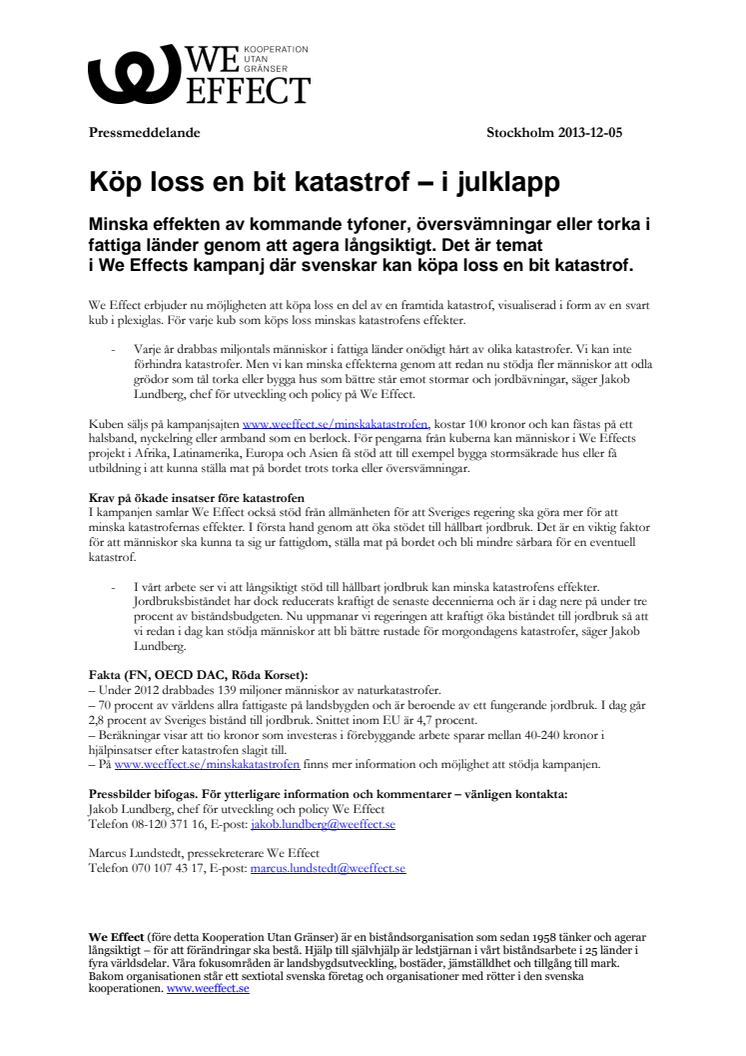 WE EFFECT
KOOPERATION UTAN GRÄNSER

Pressmeddelande

Stockholm 2013-12-05

Köp loss en bit katastrof – i julklapp

Minska effekten av kommande tyfoner, översvämningar eller torka i fattiga länder genom att agera långsiktigt. Det är temat i We Effects kampanj där svenskar kan köpa loss en bit katastrof.

We Effect erbjuder nu möjligheten att köpa loss en del av en framtida katastrof, visualiserad i form av en svart kub i plexiglas. För varje kub som köps loss minskas katastrofens effekter.

- Varje år drabbas miljontals människor i fattiga länder onödigt hårt av olika katastrofer. Vi kan inte förhindra katastrofer. Men vi kan minska effekterna genom att redan nu stödja fler människor att odla grödor som tål torka eller bygga hus som bättre står emot stormar och jordbävningar, säger Jakob Lundberg, chef för utveckling och policy på We Effect.

Kuben säljs på kampanjsajten www.weeffect.se/minskakatastrofen, kostar 100 kronor och kan fästas på ett halsband, nyckelring eller armband som en berlock. För pengarna från kuberna kan människor i We Effects projekt i Afrika, Latinamerika, Europa och Asien få stöd att till exempel bygga stormsäkrade hus eller få utbildning i att kunna ställa mat på bordet trots torka eller översvämningar.

Krav på ökade insatser före katastrofen
I kampanjen samlar We Effect också stöd från allmänheten för att Sveriges regering ska göra mer för att minska katastrofernas effekter. I första hand genom att öka stödet till hållbart jordbruk. Det är en viktig faktor för att människor ska kunna ta sig ur fattigdom, ställa mat på bordet och bli mindre sårbara för en eventuell katastrof.

- I vårt arbete ser vi att långsiktigt stöd till hållbart jordbruk kan minska katastrofens effekter. Jordbruksbiståndet har dock reducerats kraftigt de senaste decennierna och är i dag nere på under tre procent av biståndsbudgeten. Nu uppmanar vi regeringen att kraftigt öka biståndet till jordbruk så att vi redan i dag kan stödja människor att bli bättre rustade för morgondagens katastrofer, säger Jakob Lundberg.

Fakta (FN, OECD DAC, Röda Korset):
– Under 2012 drabbades 139 miljoner människor av naturkatastrofer.
– 70 procent av världens allra fattigaste på landsbygden och är beroende av ett fungerande jordbruk. I dag går 2,8 procent av Sveriges bistånd till jordbruk. Snittet inom EU är 4,7 procent.
– Beräkningar visar att tio kronor som investeras i förebyggande arbete sparar mellan 40-240 kronor i hjälpinsatser efter katastrofen slagit till.
– På www.weeffect.se/minskakatastrofen finns mer information och möjlighet att stödja kampanjen.

Pressbilder bifogas. För ytterligare information och kommentarer – vänligen kontakta:
Jakob Lundberg, chef för utveckling och policy We Effect
Telefon 08-120 371 16, E-post: jakob.lundberg@weeffect.se

Marcus Lundstedt, pressekreterare We Effect
Telefon 070 107 43 17, E-post: marcus.lundstedt@weeffect.se

We Effect (före detta Kooperation Utan Gränser) är en biståndsorganisation som sedan 1958 tänker och agerar långsiktigt – för att förändringar ska bestå. Hjälp till självhjälp är ledstjärnan i vårt biståndsarbete i 25 länder i fyra världsdelar. Våra fokusområden är landsbygdsutveckling, bostäder, jämställdhet och tillgång till mark. Bakom organisationen står ett sextiotal svenska företag och organisationer med rötter i den svenska kooperationen. www.weeffect.se